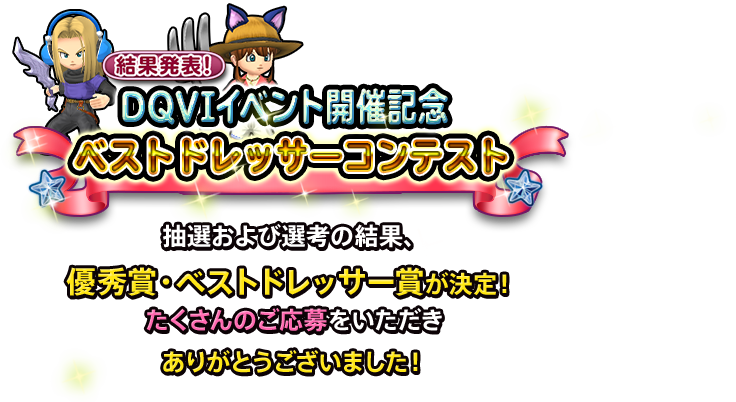 結果発表!

DQVIイベント開催記念

ベストドレッサーコンテスト

抽選および選考の結果、

優秀賞・ベストドレッサー賞が決定!

たくさんのご応募をいただき

ありがとうございました!